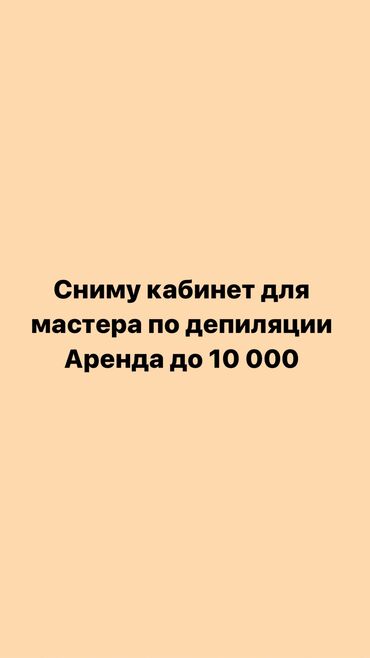 Сниму кабинет для мастера по депиляции
Аренда до 10 000